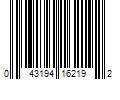 0 43194 16219 2